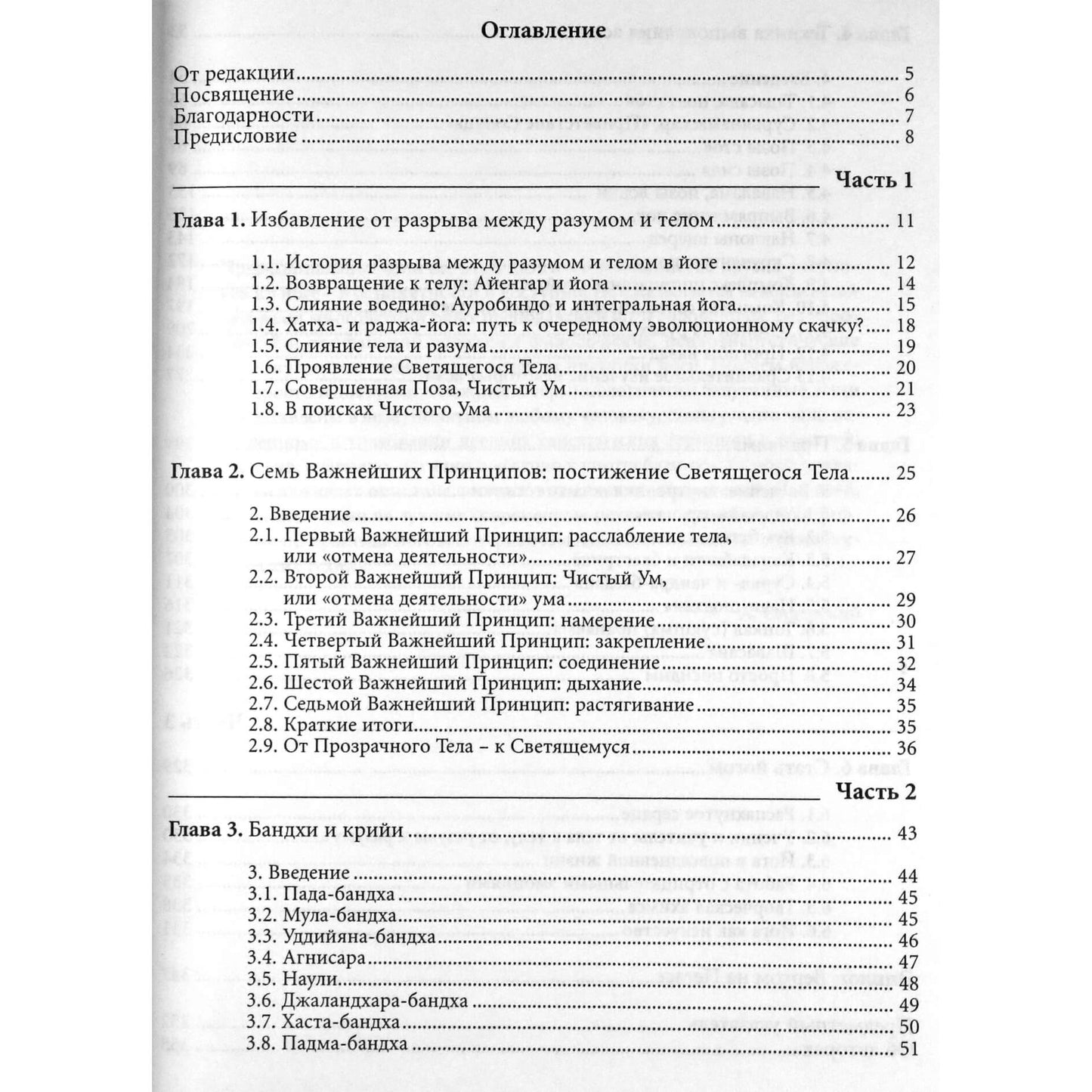 Оглавление

От редакции 5
Посвящение 6
Благодарности 7
Предисловие 8

Часть 1

Глава 1. Избавление от разрыва между разумом и телом 11

1.1. История разрыва между разумом и телом в йоге 12
1.2. Возвращение к телу: Айенгар и йога 14
1.3. Слияние воедино: Ауробиндо и интегральная йога 15
1.4. Хатха- и раджа-йога: путь к очередному эволюционному скачку? 18
1.5. Слияние тела и разума 19
1.6. Проявление Светящегося Тела 20
1.7. Совершенная Поза, Чистый Ум 21
1.8. В поисках Чистого Ума 23

Глава 2. Семь Важнейших Принципов: постижение Светящегося Тела 25

2. Введение 26
2.1. Первый Важнейший Принцип: расслабление тела, или «отмена деятельности» 27
2.2. Второй Важнейший Принцип: Чистый Ум, или «отмена деятельности» ума 29
2.3. Третий Важнейший Принцип: намерение 30
2.4. Четвертый Важнейший Принцип: закрепление 31
2.5. Пятый Важнейший Принцип: соединение 32
2.6. Шестой Важнейший Принцип: дыхание 34
2.7. Седьмой Важнейший Принцип: растягивание 35
2.8. Краткие итоги 35
2.9. От Прозрачного Тела – к Светящемуся 36

Часть 2

Глава 3. Бандхи и крийи 43

3. Введение 44
3.1. Пада-бандха 45
3.2. Мула-бандха 45
3.3. Уддийяна-бандха 46
3.4. Агнисара 47
3.5. Наули 48
3.6. Джаландхара-бандха 49
3.7. Хаста-бандха 50
3.8. Падма-бандха 51